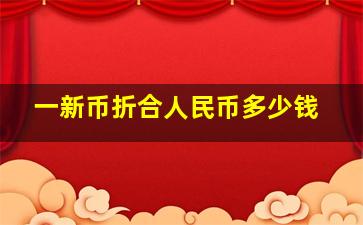 一新币折合人民币多少钱